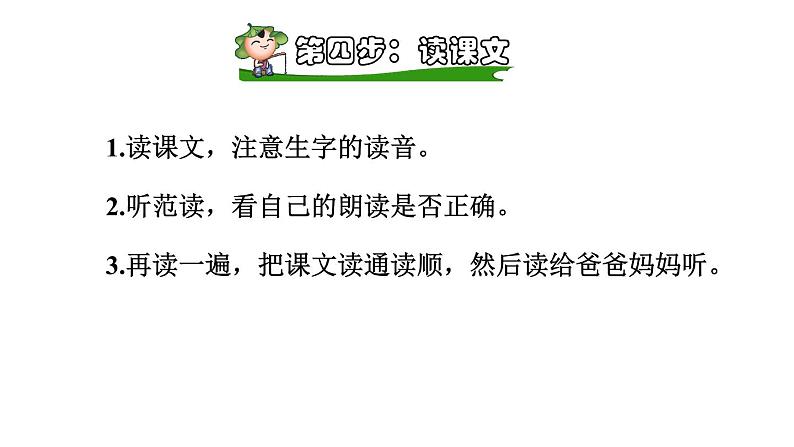 第四步：读课文

1.读课文，注意生字的读音。

2.听范读，看自己的朗读是否正确。

3.再读一遍，把课文读通读顺，然后读给爸爸妈妈听。